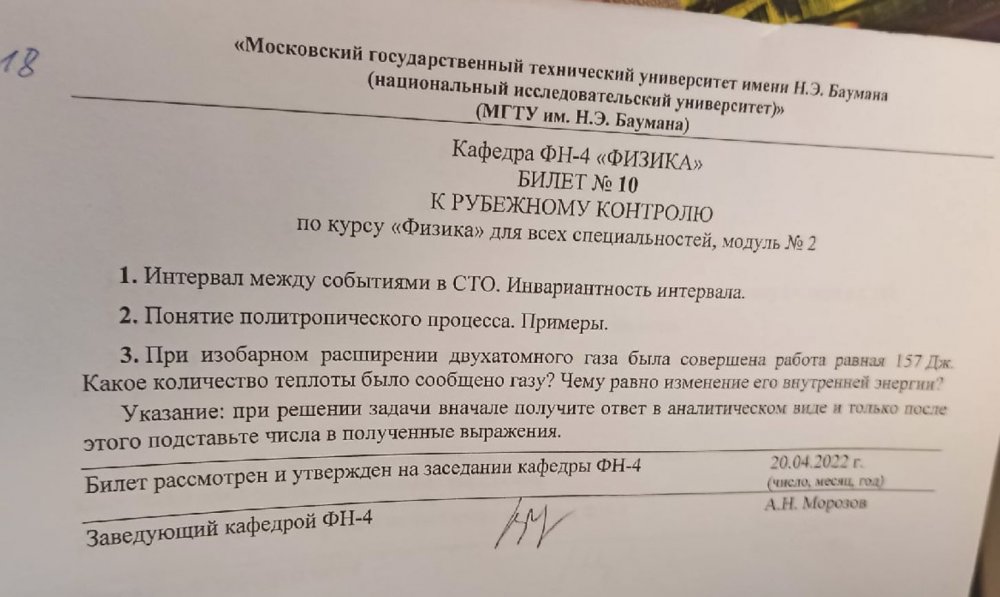 18

«Московский государственный технический университет имени Н.Э. Баумана (национальный исследовательский университет)» (МГТУ им. Н.Э. Баумана)

Кафедра ФН-4 «ФИЗИКА»
БИЛЕТ № 10
К РУБЕЖНОМУ КОНТРОЛЮ
по курсу «Физика» для всех специальностей, модуль № 2

1. Интервал между событиями в СТО. Инвариантность интервала.

2. Понятие политропического процесса. Примеры.

3. При изобарном расширении двухатомного газа была совершена работа равная 157 Дж. Какое количество теплоты было сообщено газу? Чему равно изменение его внутренней энергии?

Указание: при решении задачи вначале получите ответ в аналитическом виде и только после этого подставьте числа в полученные выражения.

Билет рассмотрен и утвержден на заседании кафедры ФН-4
20.04.2022 г.
(число, месяц, год)

Заведующий кафедрой ФН-4
А.Н. Морозов